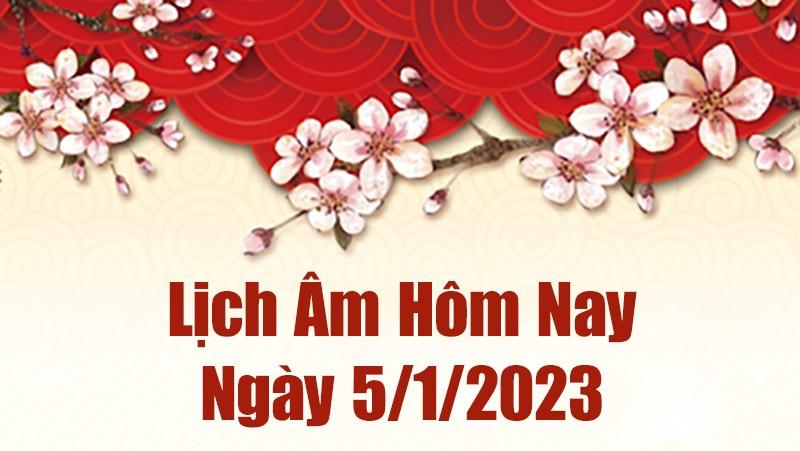 Lịch Âm Hôm Nay
Ngày 5/1/2023